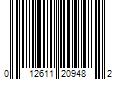 0 12611 20948 2